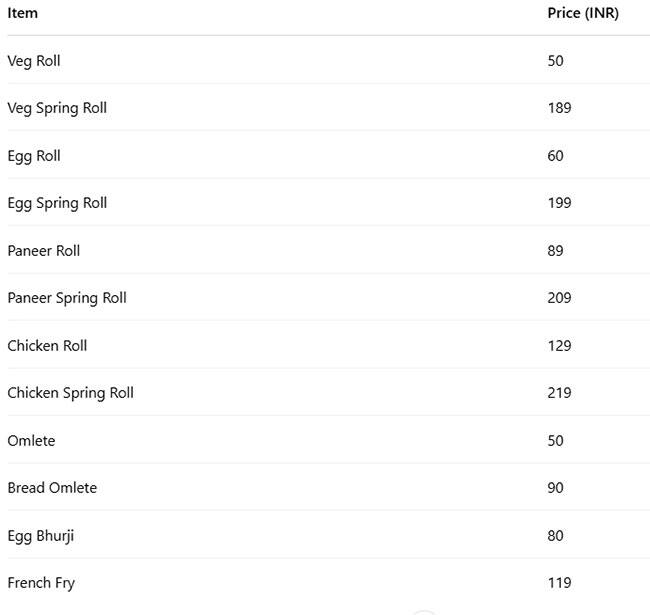 | Item | Price (INR) |
|---|---|
| Veg Roll | 50 |
| Veg Spring Roll | 189 |
| Egg Roll | 60 |
| Egg Spring Roll | 199 |
| Paneer Roll | 89 |
| Paneer Spring Roll | 209 |
| Chicken Roll | 129 |
| Chicken Spring Roll | 219 |
| Omlete | 50 |
| Bread Omlete | 90 |
| Egg Bhurji | 80 |
| French Fry | 119 |